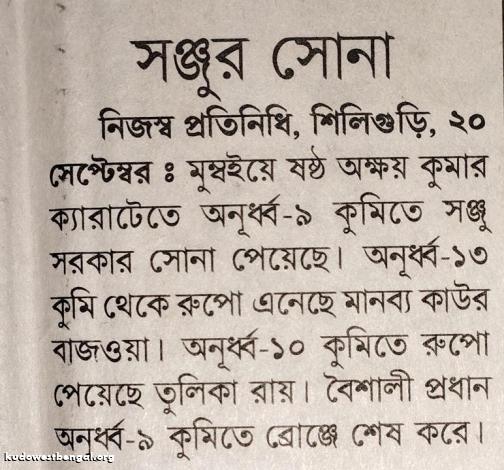 সঞ্জুর সোনা

নিজস্ব প্রতিনিধি, শিলিগুড়ি, ২০ সেপ্টেম্বর ঃ মুম্বইয়ে ষষ্ঠ অক্ষয় কুমার ক্যারাটেতে অনূর্ধ্ব-৯ কুমিতে সঞ্জু সরকার সোনা পেয়েছে। অনূর্ধ্ব-১৩ কুমি থেকে রুপো এনেছে মানব্য কাউর বাজওয়া। অনূর্ধ্ব-১০ কুমিতে রুপো পেয়েছে তুলিকা রায়। বৈশালী প্রধান অনূর্ধ্ব-৯ কুমিতে ব্রোঞ্জে শেষ করে।

kudowestbengal.org